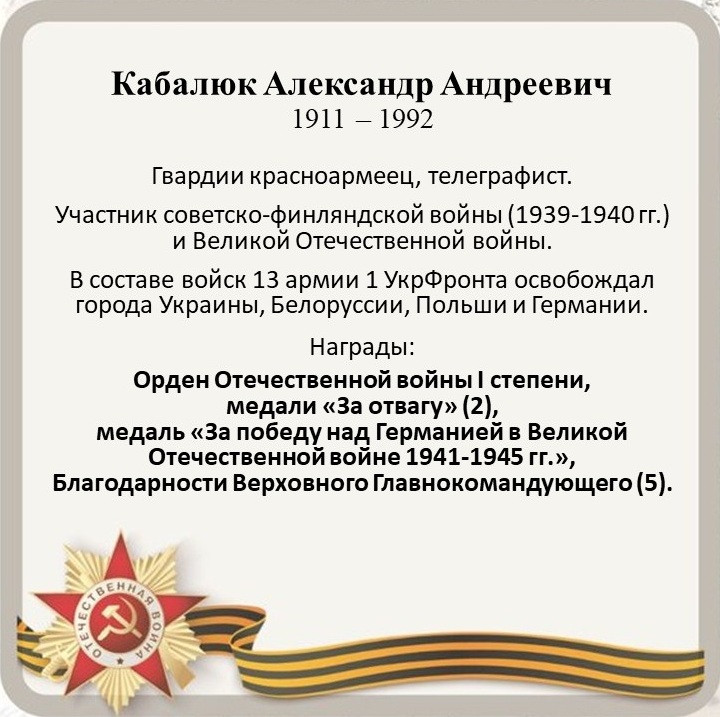 Кабалюк Александр Андреевич
1911 – 1992

Гвардии красноармеец, телеграфист.

Участник советско-финляндской войны (1939-1940 гг.) и Великой Отечественной войны.

В составе войск 13 армии 1 УкрФронта освобождал города Украины, Белоруссии, Польши и Германии.

Награды:

Орден Отечественной войны I степени,
медали «За отвагу» (2),
медаль «За победу над Германией в Великой Отечественной войне 1941-1945 гг.»,
Благодарности Верховного Главнокомандующего (5).

ОТЕЧЕСТВЕННАЯ ВОЙНА